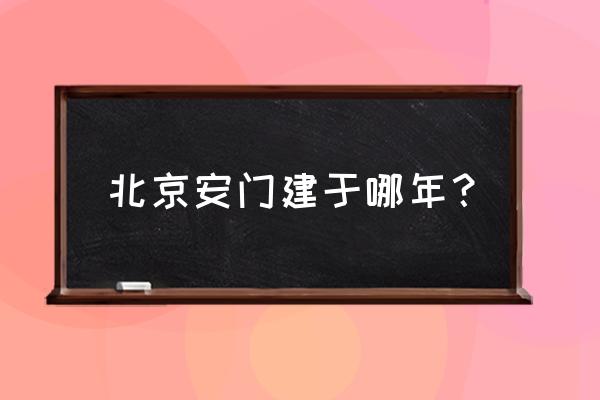 北京安门建于哪年？